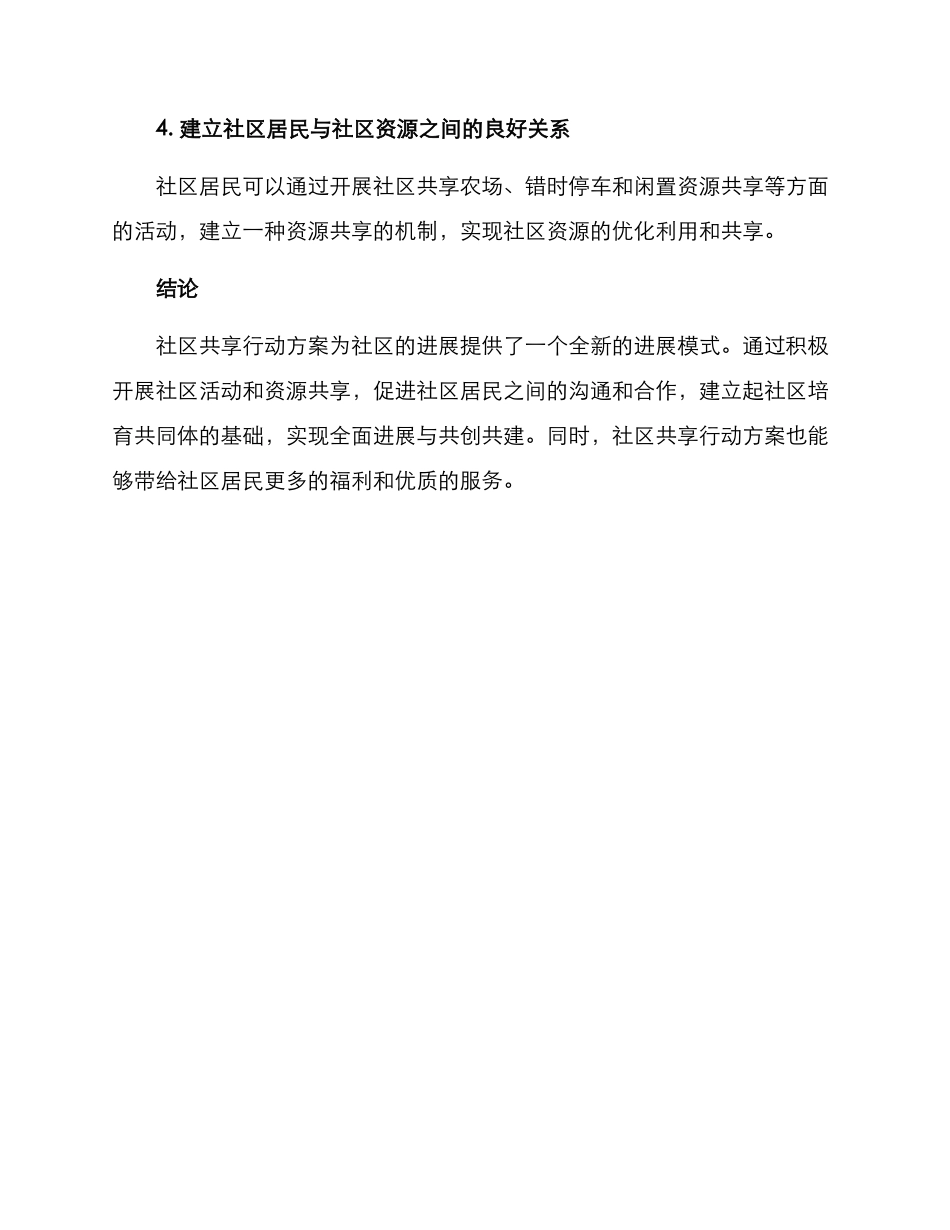 4. 建立社区居民与社区资源之间的良好关系

社区居民可以通过开展社区共享农场、错时停车和闲置资源共享等方面的活动，建立一种资源共享的机制，实现社区资源的优化利用和共享。

结论

社区共享行动方案为社区的进展提供了一个全新的进展模式。通过积极开展社区活动和资源共享，促进社区居民之间的沟通和合作，建立起社区培育共同体的基础，实现全面进展与共创共建。同时，社区共享行动方案也能够带给社区居民更多的福利和优质的服务。